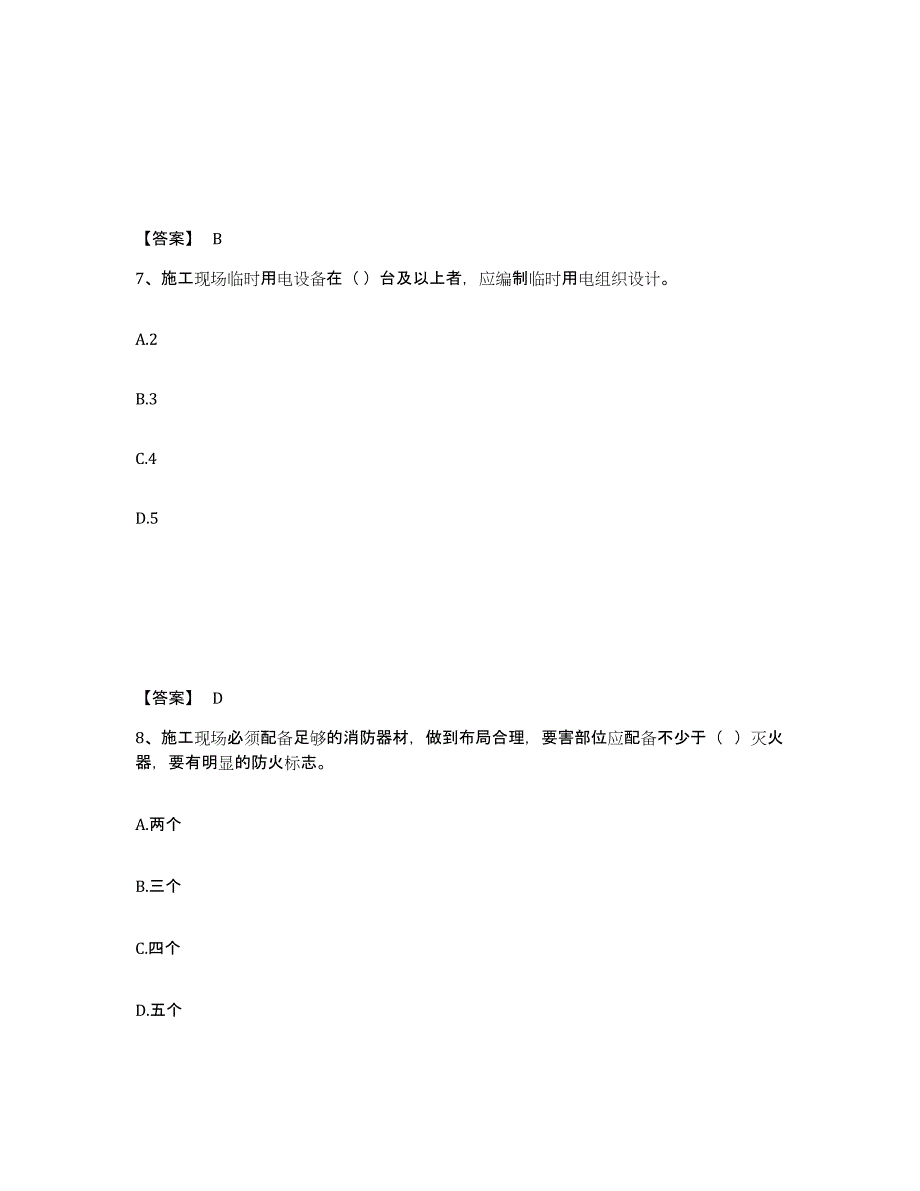 【答案】 B

7、施工现场临时用电设备在（）台及以上者，应编制临时用电组织设计。

A.2

B.3

C.4

D.5

【答案】 D

8、施工现场必须配备足够的消防器材，做到布局合理，要害部位应配备不少于（ ）灭火器，要有明显的防火标志。

A.两个

B.三个

C.四个

D.五个